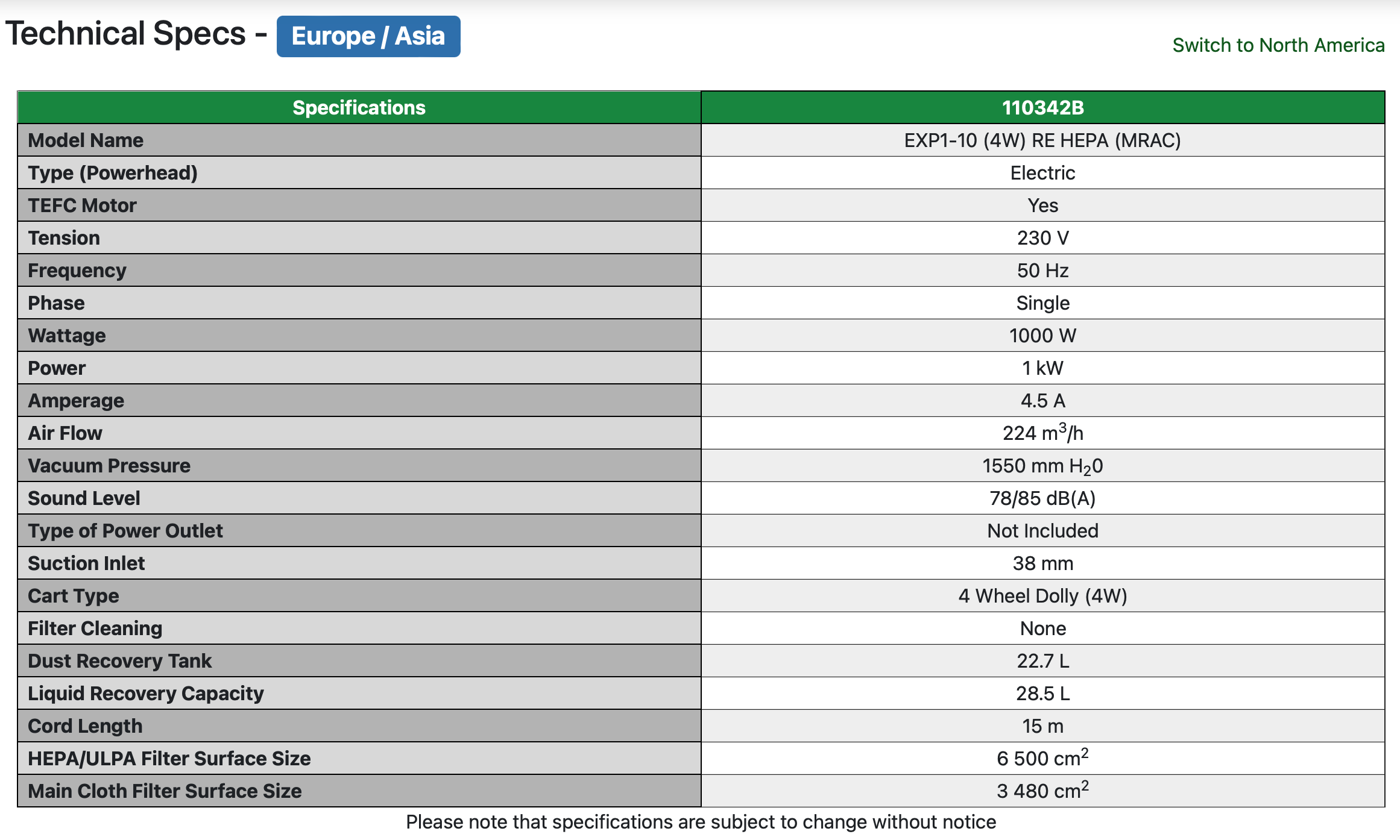 Technical Specs - Europe / Asia

Switch to North America

| Specifications | 110342B |
|---|---|
| Model Name | EXP1-10 (4W) RE HEPA (MRAC) |
| Type (Powerhead) | Electric |
| TEFC Motor | Yes |
| Tension | 230 V |
| Frequency | 50 Hz |
| Phase | Single |
| Wattage | 1000 W |
| Power | 1 kW |
| Amperage | 4.5 A |
| Air Flow | 224 $m^3/h$ |
| Vacuum Pressure | 1550 mm $H_20$ |
| Sound Level | 78/85 dB(A) |
| Type of Power Outlet | Not Included |
| Suction Inlet | 38 mm |
| Cart Type | 4 Wheel Dolly (4W) |
| Filter Cleaning | None |
| Dust Recovery Tank | 22.7 L |
| Liquid Recovery Capacity | 28.5 L |
| Cord Length | 15 m |
| HEPA/ULPA Filter Surface Size | 6 500 $cm^2$ |
| Main Cloth Filter Surface Size | 3 480 $cm^2$ |

Please note that specifications are subject to change without notice